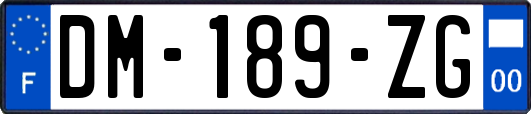 F
DM-189-ZG
00